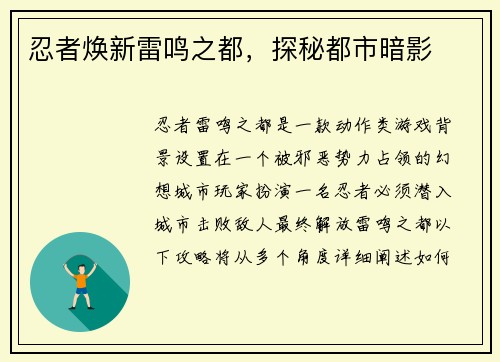 忍者焕新雷鸣之都，探秘都市暗影

忍者雷鸣之都是一款动作类游戏背景设置在一个被邪恶势力占领的幻想城市玩家扮演一名忍者必须潜入城市击败敌人最终解放雷鸣之都以下攻略将从多个角度详细阐述如何